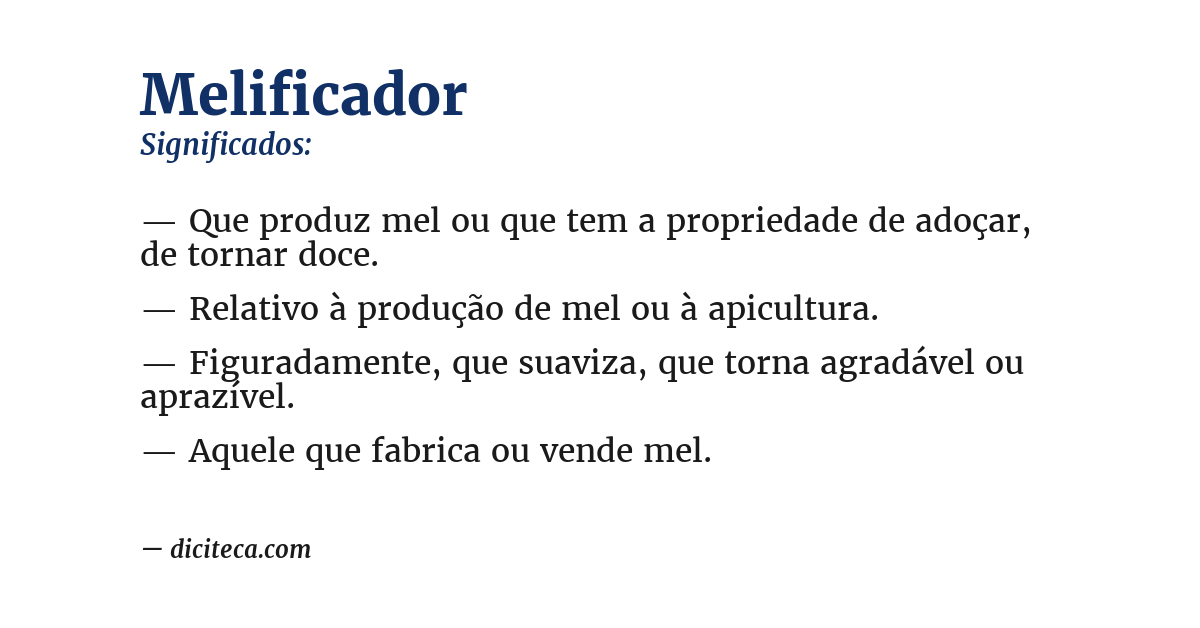 Melificador
Significados:

— Que produz mel ou que tem a propriedade de adoçar, de tornar doce.

— Relativo à produção de mel ou à apicultura.

— Figuradamente, que suaviza, que torna agradável ou aprazível.

— Aquele que fabrica ou vende mel.

— diciteca.com